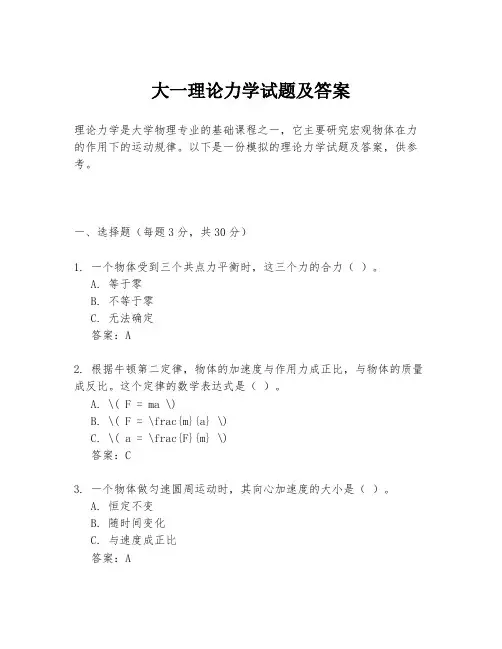 大一理论力学试题及答案

理论力学是大学物理专业的基础课程之一，它主要研究宏观物体在力的作用下的运动规律。以下是一份模拟的理论力学试题及答案，供参考。

一、选择题（每题3分，共30分）

1. 一个物体受到三个共点力平衡时，这三个力的合力（ ）。
A. 等于零
B. 不等于零
C. 无法确定
答案：A

2. 根据牛顿第二定律，物体的加速度与作用力成正比，与物体的质量成反比。这个定律的数学表达式是（ ）。
A. \( F = ma \)
B. \( F = \frac{m}{a} \)
C. \( a = \frac{F}{m} \)
答案：C

3. 一个物体做匀速圆周运动时，其向心加速度的大小是（ ）。
A. 恒定不变
B. 随时间变化
C. 与速度成正比
答案：A